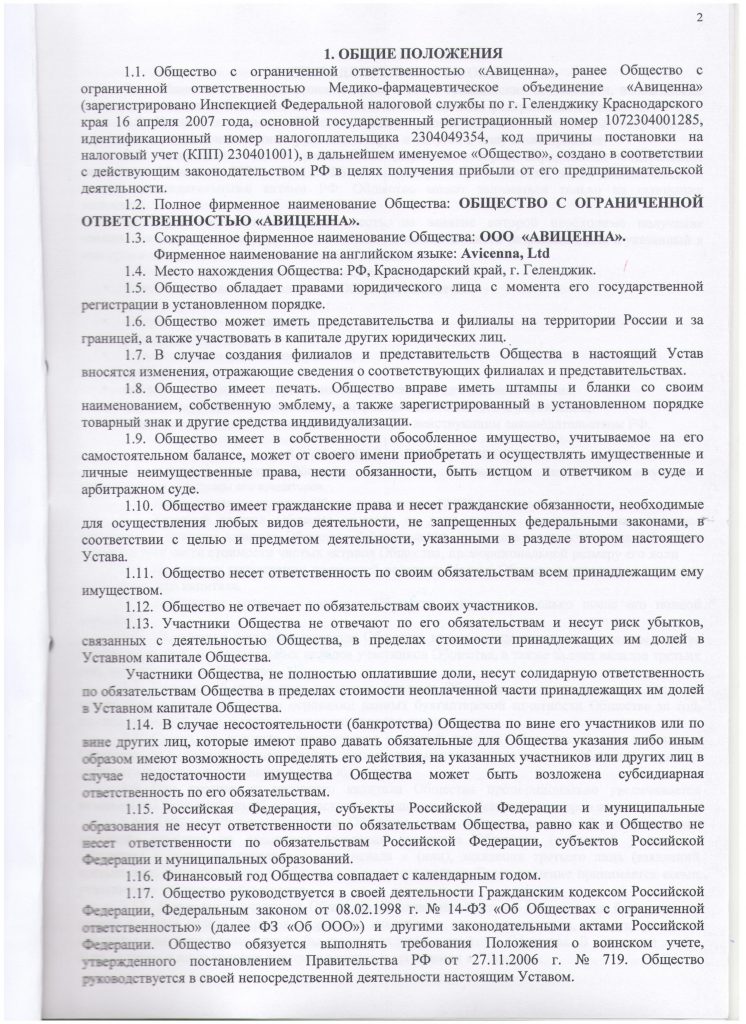 2

1. ОБЩИЕ ПОЛОЖЕНИЯ

1.1. Общество с ограниченной ответственностью «Авиценна», ранее Общество с ограниченной ответственностью Медико-фармацевтическое объединение «Авиценна» (зарегистрировано Инспекцией Федеральной налоговой службы по г. Геленджику Краснодарского края 16 апреля 2007 года, основной государственный регистрационный номер 1072304001285, идентификационный номер налогоплательщика 2304049354, код причины постановки на налоговый учет (КПП) 230401001), в дальнейшем именуемое «Общество», создано в соответствии с действующим законодательством РФ в целях получения прибыли от его предпринимательской деятельности.

1.2. Полное фирменное наименование Общества: ОБЩЕСТВО С ОГРАНИЧЕННОЙ ОТВЕТСТВЕННОСТЬЮ «АВИЦЕННА».

1.3. Сокращенное фирменное наименование Общества: ООО «АВИЦЕННА».
Фирменное наименование на английском языке: Avicenna, Ltd

1.4. Место нахождения Общества: РФ, Краснодарский край, г. Геленджик.

1.5. Общество обладает правами юридического лица с момента его государственной регистрации в установленном порядке.

1.6. Общество может иметь представительства и филиалы на территории России и за границей, а также участвовать в капитале других юридических лиц.

1.7. В случае создания филиалов и представительств Общества в настоящий Устав вносятся изменения, отражающие сведения о соответствующих филиалах и представительствах.

1.8. Общество имеет печать. Общество вправе иметь штампы и бланки со своим наименованием, собственную эмблему, а также зарегистрированный в установленном порядке товарный знак и другие средства индивидуализации.

1.9. Общество имеет в собственности обособленное имущество, учитываемое на его самостоятельном балансе, может от своего имени приобретать и осуществлять имущественные и личные неимущественные права, нести обязанности, быть истцом и ответчиком в суде и арбитражном суде.

1.10. Общество имеет гражданские права и несет гражданские обязанности, необходимые для осуществления любых видов деятельности, не запрещенных федеральными законами, в соответствии с целью и предметом деятельности, указанными в разделе втором настоящего Устава.

1.11. Общество несет ответственность по своим обязательствам всем принадлежащим ему имуществом.

1.12. Общество не отвечает по обязательствам своих участников.

1.13. Участники Общества не отвечают по его обязательствам и несут риск убытков, связанных с деятельностью Общества, в пределах стоимости принадлежащих им долей в Уставном капитале Общества.

Участники Общества, не полностью оплатившие доли, несут солидарную ответственность по обязательствам Общества в пределах стоимости неоплаченной части принадлежащих им долей в Уставном капитале Общества.

1.14. В случае несостоятельности (банкротства) Общества по вине его участников или по вине других лиц, которые имеют право давать обязательные для Общества указания либо иным образом имеют возможность определять его действия, на указанных участников или других лиц в случае недостаточности имущества Общества может быть возложена субсидиарная ответственность по его обязательствам.

1.15. Российская Федерация, субъекты Российской Федерации и муниципальные образования не несут ответственности по обязательствам Общества, равно как и Общество не несет ответственности по обязательствам Российской Федерации, субъектов Российской Федерации и муниципальных образований.

1.16. Финансовый год Общества совпадает с календарным годом.

1.17. Общество руководствуется в своей деятельности Гражданским кодексом Российской Федерации, Федеральным законом от 08.02.1998 г. № 14-ФЗ «Об Обществах с ограниченной ответственностью» (далее ФЗ «Об ООО») и другими законодательными актами Российской Федерации. Общество обязуется выполнять требования Положения о воинском учете, утвержденного постановлением Правительства РФ от 27.11.2006 г. № 719. Общество руководствуется в своей непосредственной деятельности настоящим Уставом.